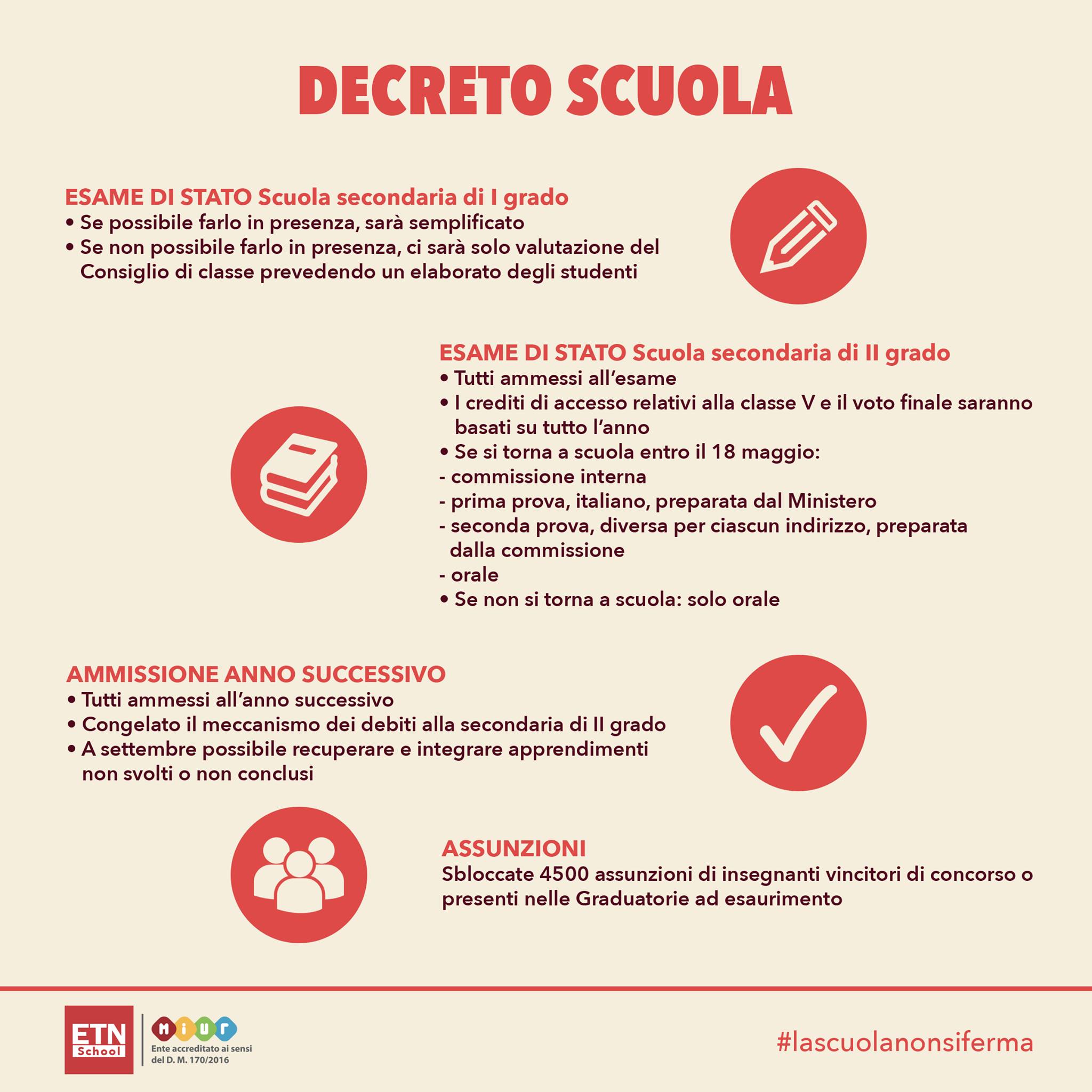 DECRETO SCUOLA

ESAME DI STATO Scuola secondaria di I grado
• Se possibile farlo in presenza, sarà semplificato
• Se non possibile farlo in presenza, ci sarà solo valutazione del Consiglio di classe prevedendo un elaborato degli studenti

ESAME DI STATO Scuola secondaria di II grado
• Tutti ammessi all'esame
• I crediti di accesso relativi alla classe V e il voto finale saranno basati su tutto l'anno
• Se si torna a scuola entro il 18 maggio:
- commissione interna
- prima prova, italiano, preparata dal Ministero
- seconda prova, diversa per ciascun indirizzo, preparata dalla commissione
- orale
• Se non si torna a scuola: solo orale

AMMISSIONE ANNO SUCCESSIVO
• Tutti ammessi all'anno successivo
• Congelato il meccanismo dei debiti alla secondaria di II grado
• A settembre possibile recuperare e integrare apprendimenti non svolti o non conclusi

ASSUNZIONI
Sbloccate 4500 assunzioni di insegnanti vincitori di concorso o presenti nelle Graduatorie ad esaurimento

ETN School
MIUR
Ente accreditato ai sensi del D. M. 170/2016

#lascuolanonsiferma